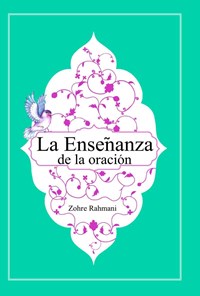 La Enseñanza
de la oración

Zohre Rahmani